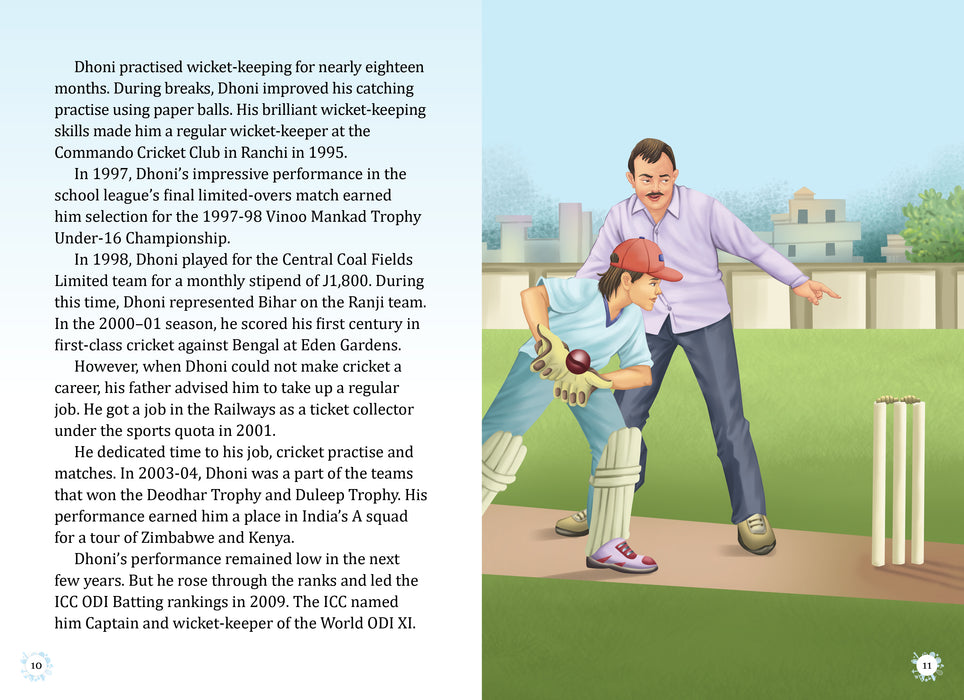 Dhoni practised wicket-keeping for nearly eighteen months. During breaks, Dhoni improved his catching practise using paper balls. His brilliant wicket-keeping skills made him a regular wicket-keeper at the Commando Cricket Club in Ranchi in 1995.

In 1997, Dhoni's impressive performance in the school league's final limited-overs match earned him selection for the 1997-98 Vinoo Mankad Trophy Under-16 Championship.

In 1998, Dhoni played for the Central Coal Fields Limited team for a monthly stipend of J1,800. During this time, Dhoni represented Bihar on the Ranji team. In the 2000–01 season, he scored his first century in first-class cricket against Bengal at Eden Gardens.

However, when Dhoni could not make cricket a career, his father advised him to take up a regular job. He got a job in the Railways as a ticket collector under the sports quota in 2001.

He dedicated time to his job, cricket practise and matches. In 2003-04, Dhoni was a part of the teams that won the Deodhar Trophy and Duleep Trophy. His performance earned him a place in India's A squad for a tour of Zimbabwe and Kenya.

Dhoni's performance remained low in the next few years. But he rose through the ranks and led the ICC ODI Batting rankings in 2009. The ICC named him Captain and wicket-keeper of the World ODI XI.

10

11